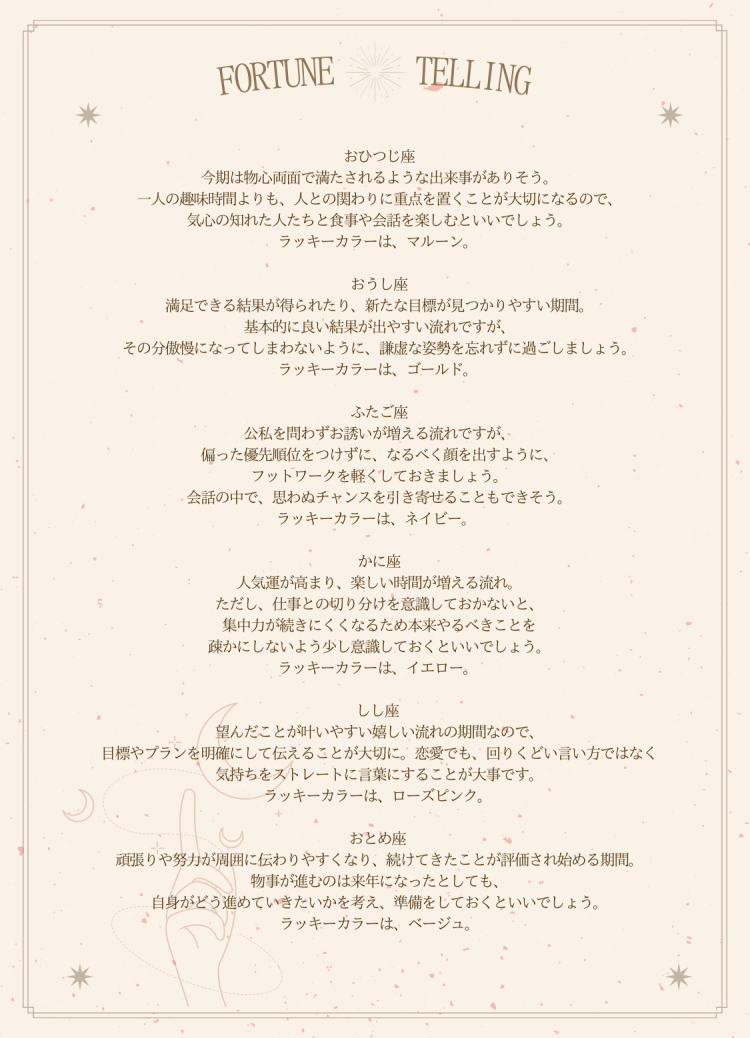 FORTUNE TELLING

おひつじ座
今期は物心両面で満たされるような出来事がありそう。
一人の趣味時間よりも、人との関わりに重点を置くことが大切になるので、
気心の知れた人たちと食事や会話を楽しむといいでしょう。
ラッキーカラーは、マルーン。

おうし座
満足できる結果が得られたり、新たな目標が見つかりやすい期間。
基本的に良い結果が出やすい流れですが、
その分傲慢になってしまわないように、謙虚な姿勢を忘れずに過ごしましょう。
ラッキーカラーは、ゴールド。

ふたご座
公私を問わずお誘いが増える流れですが、
偏った優先順位をつけずに、なるべく顔を出すように、
フットワークを軽くしておきましょう。
会話の中で、思わぬチャンスを引き寄せることもできそう。
ラッキーカラーは、ネイビー。

かに座
人気運が高まり、楽しい時間が増える流れ。
ただし、仕事との切り分けを意識しておかないと、
集中力が続きにくくなるため本来やるべきことを
疎かにしないよう少し意識しておくといいでしょう。
ラッキーカラーは、イエロー。

しし座
望んだことが叶いやすい嬉しい流れの期間なので、
目標やプランを明確にして伝えることが大切に。恋愛でも、回りくどい言い方ではなく
気持ちをストレートに言葉にすることが大事です。
ラッキーカラーは、ローズピンク。

おとめ座
頑張りや努力が周囲に伝わりやすくなり、続けてきたことが評価され始める期間。
物事が進むのは来年になったとしても、
自身がどう進めていきたいかを考え、準備をしておくといいでしょう。
ラッキーカラーは、ベージュ。